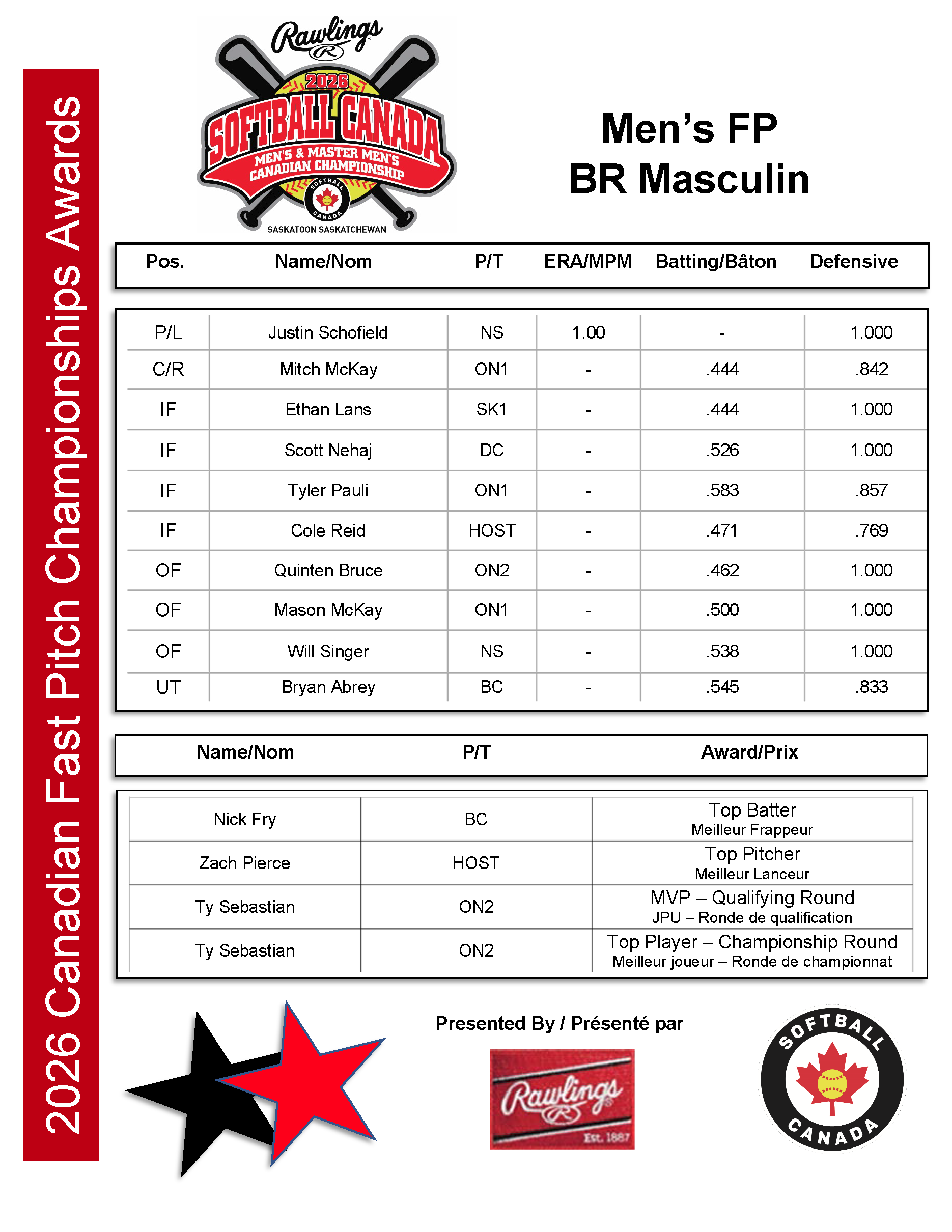 2026 Canadian Fast Pitch Championships Awards

Rawlings
2026
SOFTBALL CANADA
MEN'S & MASTER MEN'S CANADIAN CHAMPIONSHIP
SOFTBALL CANADA
SASKATOON SASKATCHEWAN

Men's FP
BR Masculin

| Pos. | Name/Nom | P/T | ERA/MPM | Batting/Bâton | Defensive |
|---|---|---|---|---|---|
| P/L | Justin Schofield | NS | 1.00 | - | 1.000 |
| C/R | Mitch McKay | ON1 | - | .444 | .842 |
| IF | Ethan Lans | SK1 | - | .444 | 1.000 |
| IF | Scott Nehaj | DC | - | .526 | 1.000 |
| IF | Tyler Pauli | ON1 | - | .583 | .857 |
| IF | Cole Reid | HOST | - | .471 | .769 |
| OF | Quinten Bruce | ON2 | - | .462 | 1.000 |
| OF | Mason McKay | ON1 | - | .500 | 1.000 |
| OF | Will Singer | NS | - | .538 | 1.000 |
| UT | Bryan Abrey | BC | - | .545 | .833 |

| Name/Nom | P/T | Award/Prix |
|---|---|---|
| Nick Fry | BC | Top Batter Meilleur Frappeur |
| Zach Pierce | HOST | Top Pitcher Meilleur Lanceur |
| Ty Sebastian | ON2 | MVP – Qualifying Round JPU – Ronde de qualification |
| Ty Sebastian | ON2 | Top Player – Championship Round Meilleur joueur – Ronde de championnat |

Presented By / Présenté par
Rawlings Est. 1887

SOFTBALL CANADA